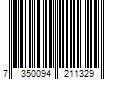 7 350094 211329